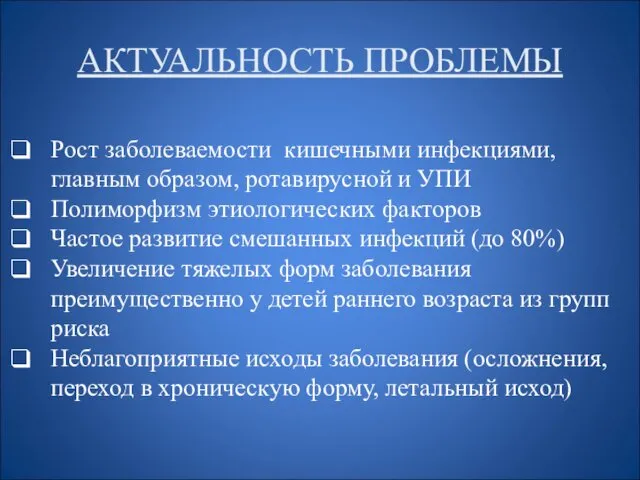 АКТУАЛЬНОСТЬ ПРОБЛЕМЫ

❑ Рост заболеваемости кишечными инфекциями, главным образом, ротавирусной и УПИ
❑ Полиморфизм этиологических факторов
❑ Частое развитие смешанных инфекций (до 80%)
❑ Увеличение тяжелых форм заболевания преимущественно у детей раннего возраста из групп риска
❑ Неблагоприятные исходы заболевания (осложнения, переход в хроническую форму, летальный исход)